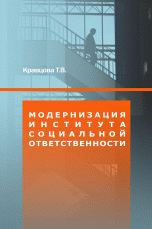 Кравцова Т.В.

МОДЕРНИЗАЦИЯ ИНСТИТУТА СОЦИАЛЬНОЙ ОТВЕТСТВЕННОСТИ